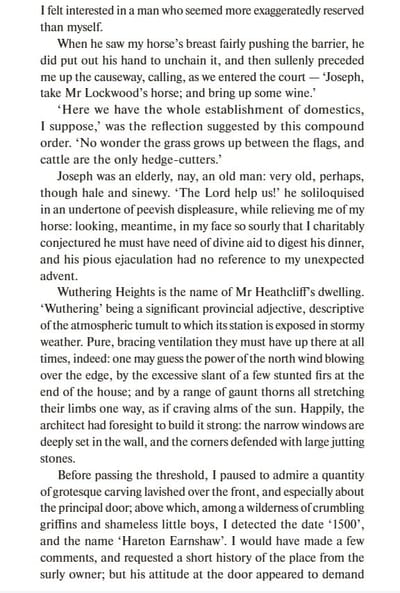 I felt interested in a man who seemed more exaggeratedly reserved than myself.

When he saw my horse's breast fairly pushing the barrier, he did put out his hand to unchain it, and then sullenly preceded me up the causeway, calling, as we entered the court — 'Joseph, take Mr Lockwood's horse; and bring up some wine.'

'Here we have the whole establishment of domestics, I suppose,' was the reflection suggested by this compound order. 'No wonder the grass grows up between the flags, and cattle are the only hedge-cutters.'

Joseph was an elderly, nay, an old man: very old, perhaps, though hale and sinewy. 'The Lord help us!' he soliloquised in an undertone of peevish displeasure, while relieving me of my horse: looking, meantime, in my face so sourly that I charitably conjectured he must have need of divine aid to digest his dinner, and his pious ejaculation had no reference to my unexpected advent.

Wuthering Heights is the name of Mr Heathcliff's dwelling. 'Wuthering' being a significant provincial adjective, descriptive of the atmospheric tumult to which its station is exposed in stormy weather. Pure, bracing ventilation they must have up there at all times, indeed: one may guess the power of the north wind blowing over the edge, by the excessive slant of a few stunted firs at the end of the house; and by a range of gaunt thorns all stretching their limbs one way, as if craving alms of the sun. Happily, the architect had foresight to build it strong: the narrow windows are deeply set in the wall, and the corners defended with large jutting stones.

Before passing the threshold, I paused to admire a quantity of grotesque carving lavished over the front, and especially about the principal door; above which, among a wilderness of crumbling griffins and shameless little boys, I detected the date '1500', and the name 'Hareton Earnshaw'. I would have made a few comments, and requested a short history of the place from the surly owner; but his attitude at the door appeared to demand